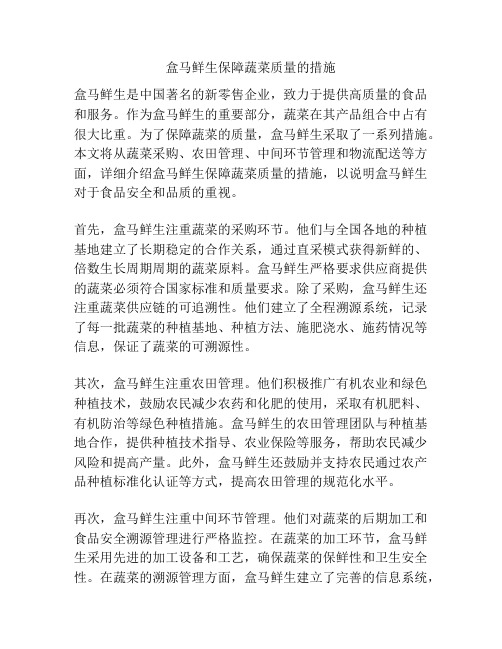 盒马鲜生保障蔬菜质量的措施

盒马鲜生是中国著名的新零售企业，致力于提供高质量的食品和服务。作为盒马鲜生的重要部分，蔬菜在其产品组合中占有很大比重。为了保障蔬菜的质量，盒马鲜生采取了一系列措施。本文将从蔬菜采购、农田管理、中间环节管理和物流配送等方面，详细介绍盒马鲜生保障蔬菜质量的措施，以说明盒马鲜生对于食品安全和品质的重视。

首先，盒马鲜生注重蔬菜的采购环节。他们与全国各地的种植基地建立了长期稳定的合作关系，通过直采模式获得新鲜的、倍数生长周期周期的蔬菜原料。盒马鲜生严格要求供应商提供的蔬菜必须符合国家标准和质量要求。除了采购，盒马鲜生还注重蔬菜供应链的可追溯性。他们建立了全程溯源系统，记录了每一批蔬菜的种植基地、种植方法、施肥浇水、施药情况等信息，保证了蔬菜的可溯源性。

其次，盒马鲜生注重农田管理。他们积极推广有机农业和绿色种植技术，鼓励农民减少农药和化肥的使用，采取有机肥料、有机防治等绿色种植措施。盒马鲜生的农田管理团队与种植基地合作，提供种植技术指导、农业保险等服务，帮助农民减少风险和提高产量。此外，盒马鲜生还鼓励并支持农民通过农产品种植标准化认证等方式，提高农田管理的规范化水平。

再次，盒马鲜生注重中间环节管理。他们对蔬菜的后期加工和食品安全溯源管理进行严格监控。在蔬菜的加工环节，盒马鲜生采用先进的加工设备和工艺，确保蔬菜的保鲜性和卫生安全性。在蔬菜的溯源管理方面，盒马鲜生建立了完善的信息系统，